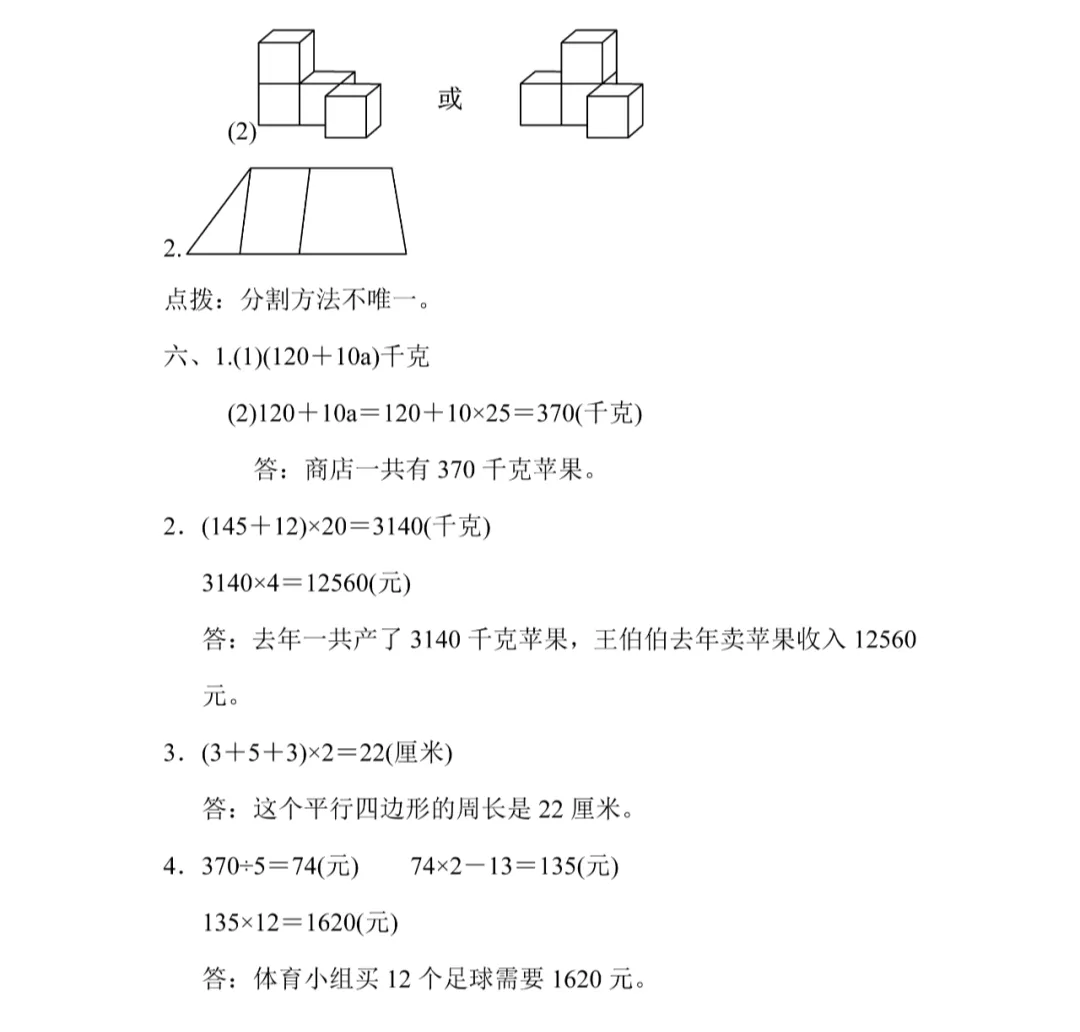 (2) 或

2.

点拨：分割方法不唯一。

六、1.(1)$(120+10a)$千克

(2)$120+10a=120+10\times25=370$(千克)

答：商店一共有 370 千克苹果。

2．$(145+12)\times20=3140$(千克)

$3140\times4=12560$(元)

答：去年一共产了 3140 千克苹果，王伯伯去年卖苹果收入 12560 元。

3．$(3+5+3)\times2=22$(厘米)

答：这个平行四边形的周长是 22 厘米。

4．$370\div5=74$(元)　$74\times2-13=135$(元)

$135\times12=1620$(元)

答：体育小组买 12 个足球需要 1620 元。